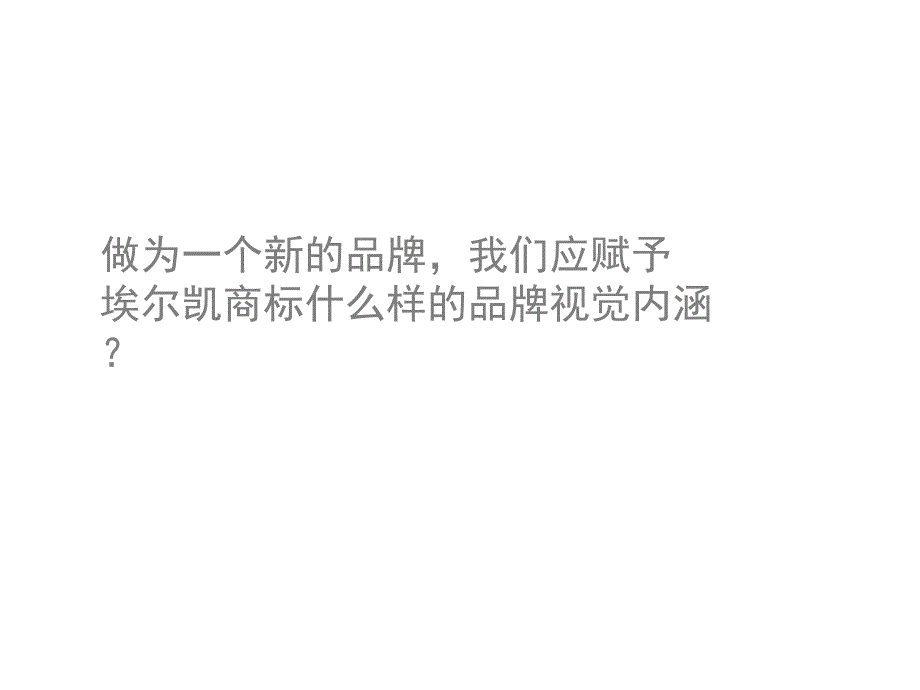 做为一个新的品牌，我们应赋予埃尔凯商标什么样的品牌视觉内涵？